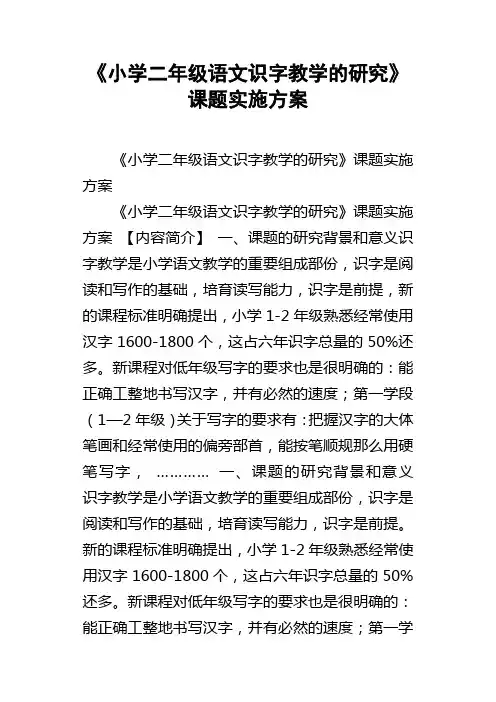 《小学二年级语文识字教学的研究》课题实施方案

《小学二年级语文识字教学的研究》课题实施方案

《小学二年级语文识字教学的研究》课题实施方案 【内容简介】 一、课题的研究背景和意义识字教学是小学语文教学的重要组成部份，识字是阅读和写作的基础，培育读写能力，识字是前提，新的课程标准明确提出，小学 1-2 年级熟悉经常使用汉字 1600-1800 个，这占六年识字总量的 50%还多。新课程对低年级写字的要求也是很明确的：能正确工整地书写汉字，并有必然的速度；第一学段（1—2 年级）关于写字的要求有：把握汉字的大体笔画和经常使用的偏旁部首，能按笔顺规那么用硬笔写字， ………… 一、课题的研究背景和意义识字教学是小学语文教学的重要组成部份，识字是阅读和写作的基础，培育读写能力，识字是前提。新的课程标准明确提出，小学 1-2 年级熟悉经常使用汉字 1600-1800 个，这占六年识字总量的 50%还多。新课程对低年级写字的要求也是很明确的：能正确工整地书写汉字，并有必然的速度；第一学